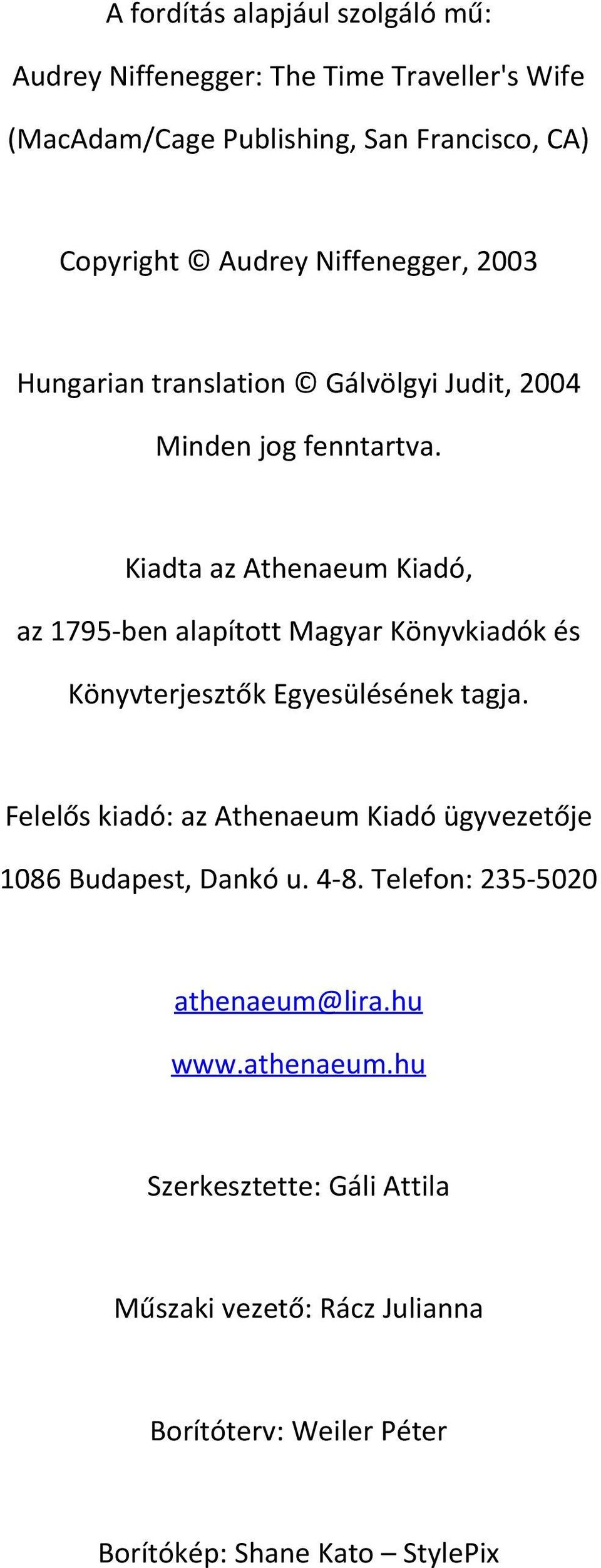 A fordítás alapjául szolgáló mű:

Audrey Niffenegger: The Time Traveller's Wife

(MacAdam/Cage Publishing, San Francisco, CA)

Copyright © Audrey Niffenegger, 2003

Hungarian translation © Gálvölgyi Judit, 2004

Minden jog fenntartva.

Kiadta az Athenaeum Kiadó, az 1795-ben alapított Magyar Könyvkiadók és Könyvterjesztők Egyesülésének tagja.

Felelős kiadó: az Athenaeum Kiadó ügyvezetője

1086 Budapest, Dankó u. 4-8. Telefon: 235-5020

athenaeum@lira.hu

www.athenaeum.hu

Szerkesztette: Gáli Attila

Műszaki vezető: Rácz Julianna

Borítóterv: Weiler Péter

Borítókép: Shane Kato – StylePix